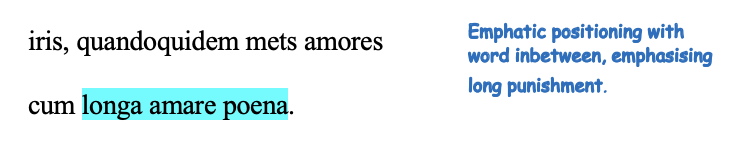 iris, quandoquidem mets amores

cum longa amare poena.

Emphatic positioning with word inbetween, emphasising long punishment.